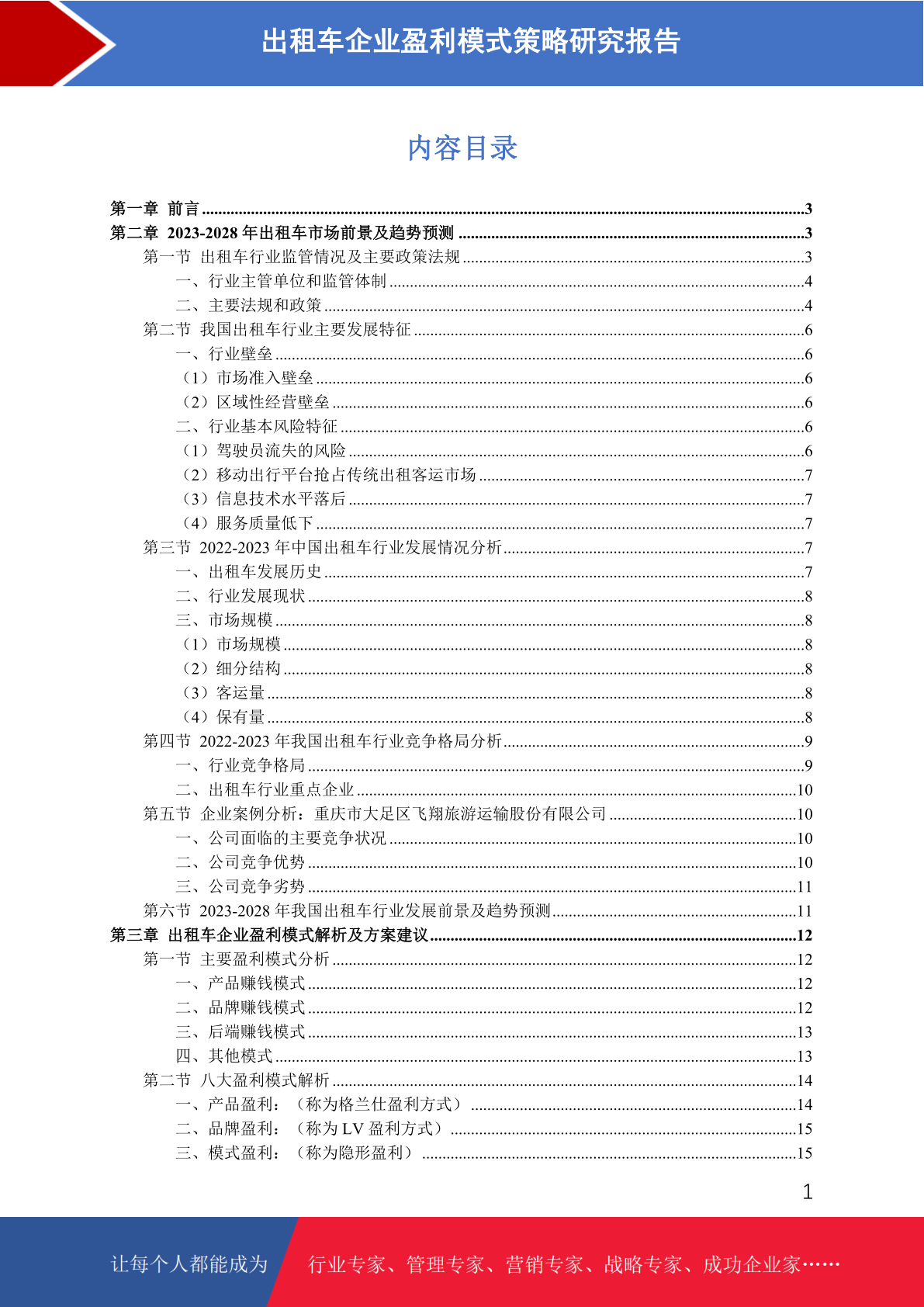 出租车企业盈利模式策略研究报告

内容目录

第一章 前言 ........3
第二章 2023-2028 年出租车市场前景及趋势预测 ........3
第一节 出租车行业监管情况及主要政策法规 ........3
一、行业主管单位和监管体制 ........4
二、主要法规和政策 ........4
第二节 我国出租车行业主要发展特征 ........6
一、行业壁垒 ........6
（1）市场准入壁垒 ........6
（2）区域性经营壁垒 ........6
二、行业基本风险特征 ........6
（1）驾驶员流失的风险 ........6
（2）移动出行平台抢占传统出租客运市场 ........7
（3）信息技术水平落后 ........7
（4）服务质量低下 ........7
第三节 2022-2023 年中国出租车行业发展情况分析 ........7
一、出租车发展历史 ........7
二、行业发展现状 ........8
三、市场规模 ........8
（1）市场规模 ........8
（2）细分结构 ........8
（3）客运量 ........8
（4）保有量 ........8
第四节 2022-2023 年我国出租车行业竞争格局分析 ........9
一、行业竞争格局 ........9
二、出租车行业重点企业 ........10
第五节 企业案例分析：重庆市大足区飞翔旅游运输股份有限公司 ........10
一、公司面临的主要竞争状况 ........10
二、公司竞争优势 ........10
三、公司竞争劣势 ........11
第六节 2023-2028 年我国出租车行业发展前景及趋势预测 ........11
第三章 出租车企业盈利模式解析及方案建议 ........12
第一节 主要盈利模式分析 ........12
一、产品赚钱模式 ........12
二、品牌赚钱模式 ........12
三、后端赚钱模式 ........13
四、其他模式 ........13
第二节 八大盈利模式解析 ........14
一、产品盈利：（称为格兰仕盈利方式） ........14
二、品牌盈利：（称为 LV 盈利方式） ........15
三、模式盈利：（称为隐形盈利） ........15

1

让每个人都能成为 行业专家、管理专家、营销专家、战略专家、成功企业家……